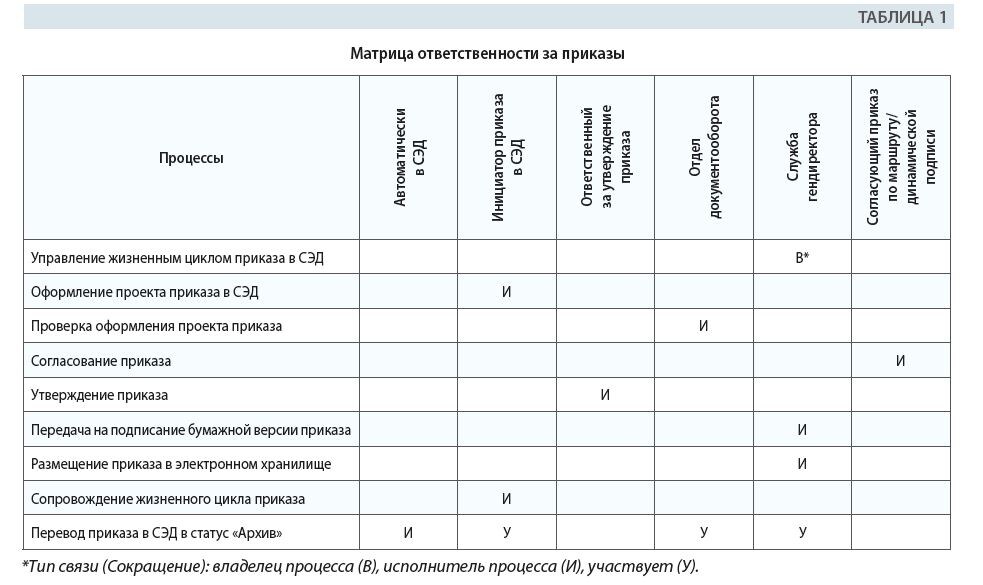 ТАБЛИЦА 1

Матрица ответственности за приказы

| Процессы | Автоматически в СЭД | Инициатор приказа в СЭД | Ответственный за утверждение приказа | Отдел документооборота | Служба гендиректора | Согласующий приказ по маршруту/ динамической подписи |
|---|---|---|---|---|---|---|
| Управление жизненным циклом приказа в СЭД | | | | | В* | |
| Оформление проекта приказа в СЭД | | И | | | | |
| Проверка оформления проекта приказа | | | | И | | |
| Согласование приказа | | | | | | И |
| Утверждение приказа | | | И | | | |
| Передача на подписание бумажной версии приказа | | | | | И | |
| Размещение приказа в электронном хранилище | | | | | И | |
| Сопровождение жизненного цикла приказа | | И | | | | |
| Перевод приказа в СЭД в статус «Архив» | И | У | | У | У | |

*Тип связи (Сокращение): владелец процесса (В), исполнитель процесса (И), участвует (У).